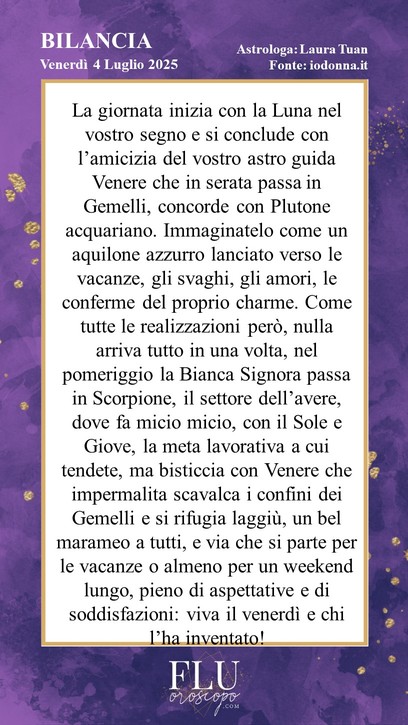 BILANCIA
Venerdì 4 Luglio 2025

Astrologa: Laura Tuan
Fonte: iodonna.it

La giornata inizia con la Luna nel vostro segno e si conclude con l'amicizia del vostro astro guida Venere che in serata passa in Gemelli, concorde con Plutone acquariano. Immaginatelo come un aquilone azzurro lanciato verso le vacanze, gli svaghi, gli amori, le conferme del proprio charme. Come tutte le realizzazioni però, nulla arriva tutto in una volta, nel pomeriggio la Bianca Signora passa in Scorpione, il settore dell'avere, dove fa micio micio, con il Sole e Giove, la meta lavorativa a cui tendete, ma bisticcia con Venere che impermalita scavalca i confini dei Gemelli e si rifugia laggiù, un bel marameo a tutti, e via che si parte per le vacanze o almeno per un weekend lungo, pieno di aspettative e di soddisfazioni: viva il venerdì e chi l'ha inventato!

FLU
oroscopo
.COM